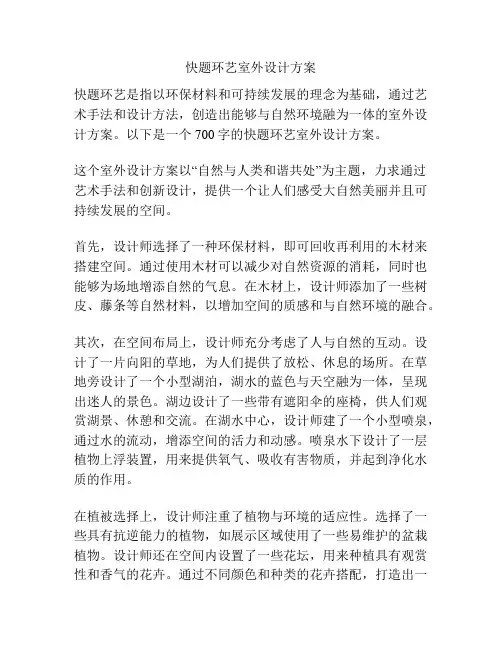 快题环艺室外设计方案

快题环艺是指以环保材料和可持续发展的理念为基础，通过艺术手法和设计方法，创造出能够与自然环境融为一体的室外设计方案。以下是一个 700 字的快题环艺室外设计方案。

这个室外设计方案以“自然与人类和谐共处”为主题，力求通过艺术手法和创新设计，提供一个让人们感受大自然美丽并且可持续发展的空间。

首先，设计师选择了一种环保材料，即可回收再利用的木材来搭建空间。通过使用木材可以减少对自然资源的消耗，同时也能够为场地增添自然的气息。在木材上，设计师添加了一些树皮、藤条等自然材料，以增加空间的质感和与自然环境的融合。

其次，在空间布局上，设计师充分考虑了人与自然的互动。设计了一片向阳的草地，为人们提供了放松、休息的场所。在草地旁设计了一个小型湖泊，湖水的蓝色与天空融为一体，呈现出迷人的景色。湖边设计了一些带有遮阳伞的座椅，供人们观赏湖景、休憩和交流。在湖水中心，设计师建了一个小型喷泉，通过水的流动，增添空间的活力和动感。喷泉水下设计了一层植物上浮装置，用来提供氧气、吸收有害物质，并起到净化水质的作用。

在植被选择上，设计师注重了植物与环境的适应性。选择了一些具有抗逆能力的植物，如展示区域使用了一些易维护的盆栽植物。设计师还在空间内设置了一些花坛，用来种植具有观赏性和香气的花卉。通过不同颜色和种类的花卉搭配，打造出一